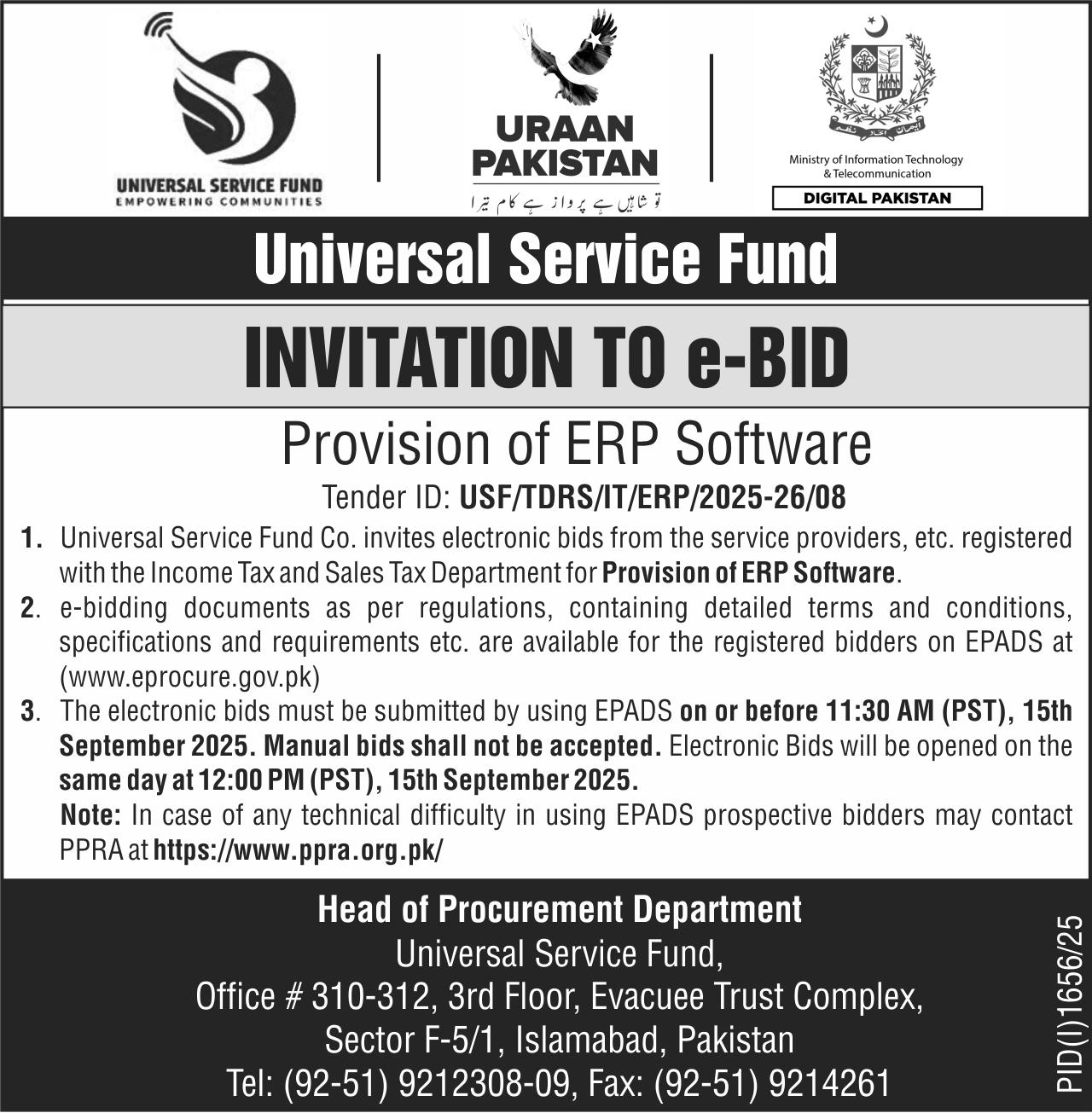 UNIVERSAL SERVICE FUND
EMPOWERING COMMUNITIES

URAAN PAKISTAN
تو شاہیں ہے پرواز ہے کام تیرا

Ministry of Information Technology & Telecommunication
DIGITAL PAKISTAN

Universal Service Fund

INVITATION TO e-BID

Provision of ERP Software

Tender ID: USF/TDRS/IT/ERP/2025-26/08

1. Universal Service Fund Co. invites electronic bids from the service providers, etc. registered with the Income Tax and Sales Tax Department for Provision of ERP Software.

2. e-bidding documents as per regulations, containing detailed terms and conditions, specifications and requirements etc. are available for the registered bidders on EPADS at (www.eprocure.gov.pk)

3. The electronic bids must be submitted by using EPADS on or before 11:30 AM (PST), 15th September 2025. Manual bids shall not be accepted. Electronic Bids will be opened on the same day at 12:00 PM (PST), 15th September 2025.
Note: In case of any technical difficulty in using EPADS prospective bidders may contact PPRA at https://www.ppra.org.pk/

Head of Procurement Department
Universal Service Fund,
Office # 310-312, 3rd Floor, Evacuee Trust Complex,
Sector F-5/1, Islamabad, Pakistan
Tel: (92-51) 9212308-09, Fax: (92-51) 9214261

PID(I)1656/25